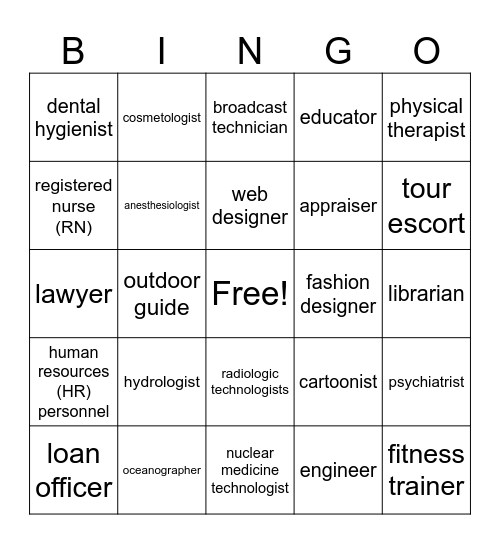 | B | I | N | G | O |
|---|---|---|---|---|
| dental hygienist | cosmetologist | broadcast technician | educator | physical therapist |
| registered nurse (RN) | anesthesiologist | web designer | appraiser | tour escort |
| lawyer | outdoor guide | Free! | fashion designer | librarian |
| human resources (HR) personnel | hydrologist | radiologic technologists | cartoonist | psychiatrist |
| loan officer | oceanographer | nuclear medicine technologist | engineer | fitness trainer |